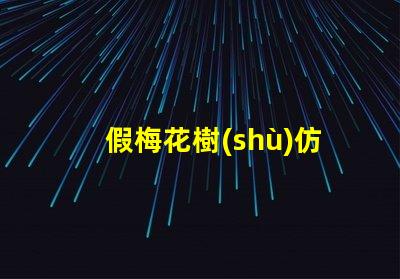 假梅花樹(shù)仿